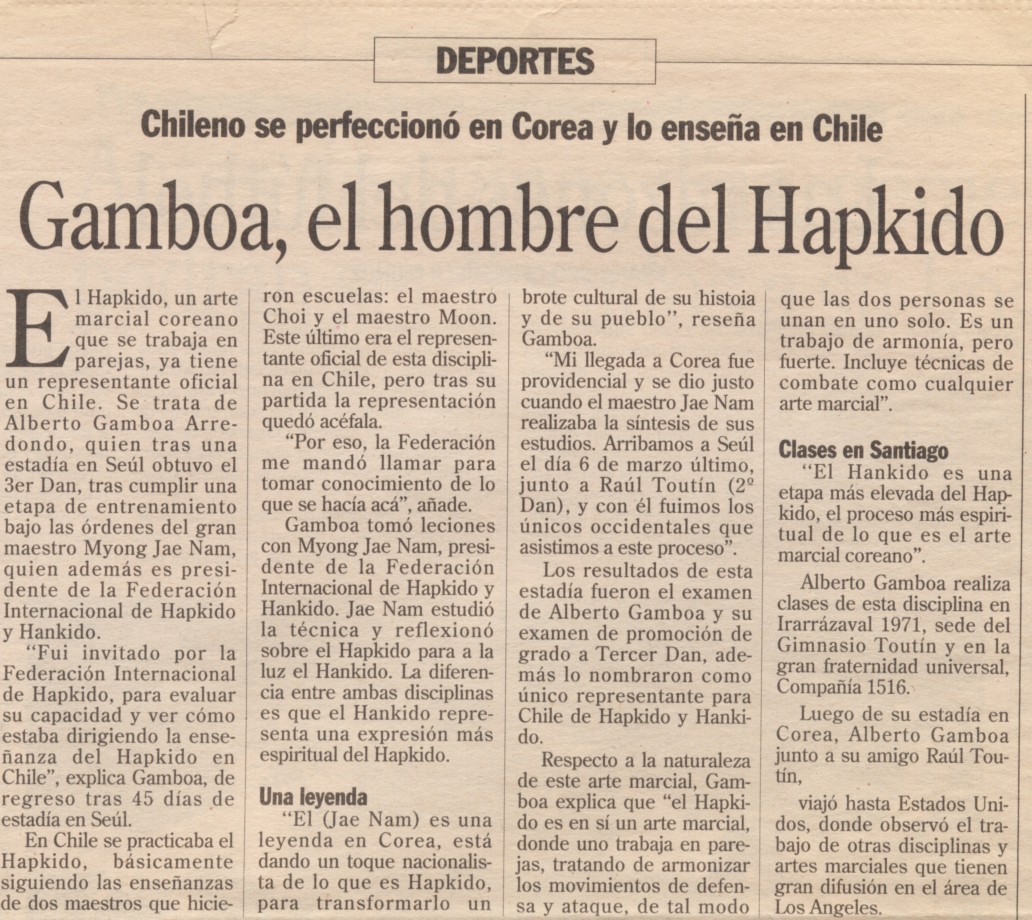 DEPORTES

Chileno se perfeccionó en Corea y lo enseña en Chile

Gamboa, el hombre del Hapkido

El Hapkido, un arte marcial coreano que se trabaja en parejas, ya tiene un representante oficial en Chile. Se trata de Alberto Gamboa Arredondo, quien tras una estadía en Seúl obtuvo el 3er Dan, tras cumplir una etapa de entrenamiento bajo las órdenes del gran maestro Myong Jae Nam, quien además es presidente de la Federación Internacional de Hapkido y Hankido.

"Fui invitado por la Federación Internacional de Hapkido, para evaluar su capacidad y ver cómo estaba dirigiendo la enseñanza del Hapkido en Chile", explica Gamboa, de regreso tras 45 días de estadía en Seúl.

En Chile se practicaba el Hapkido, básicamente siguiendo las enseñanzas de dos maestros que hicieron escuelas: el maestro Choi y el maestro Moon. Este último era el representante oficial de esta disciplina en Chile, pero tras su partida la representación quedó acéfala.

"Por eso, la Federación me mandó llamar para tomar conocimiento de lo que se hacía acá", añade.

Gamboa tomó leciones con Myong Jae Nam, presidente de la Federación Internacional de Hapkido y Hankido. Jae Nam estudió la técnica y reflexionó sobre el Hapkido para a la luz el Hankido. La diferencia entre ambas disciplinas es que el Hankido representa una expresión más espiritual del Hapkido.

Una leyenda

"El (Jae Nam) es una leyenda en Corea, está dando un toque nacionalista de lo que es Hapkido, para transformarlo un brote cultural de su histoia y de su pueblo", reseña Gamboa.

"Mi llegada a Corea fue providencial y se dio justo cuando el maestro Jae Nam realizaba la síntesis de sus estudios. Arribamos a Seúl el día 6 de marzo último, junto a Raúl Toutín (2º Dan), y con él fuimos los únicos occidentales que asistimos a este proceso".

Los resultados de esta estadía fueron el examen de Alberto Gamboa y su examen de promoción de grado a Tercer Dan, además lo nombraron como único representante para Chile de Hapkido y Hankido.

Respecto a la naturaleza de este arte marcial, Gamboa explica que "el Hapkido es en sí un arte marcial, donde uno trabaja en parejas, tratando de armonizar los movimientos de defensa y ataque, de tal modo que las dos personas se unan en uno solo. Es un trabajo de armonía, pero fuerte. Incluye técnicas de combate como cualquier arte marcial".

Clases en Santiago

"El Hankido es una etapa más elevada del Hapkido, el proceso más espiritual de lo que es el arte marcial coreano".

Alberto Gamboa realiza clases de esta disciplina en Irarrázaval 1971, sede del Gimnasio Toutín y en la gran fraternidad universal, Compañía 1516.

Luego de su estadía en Corea, Alberto Gamboa junto a su amigo Raúl Toutín,

viajó hasta Estados Unidos, donde observó el trabajo de otras disciplinas y artes marciales que tienen gran difusión en el área de Los Angeles.